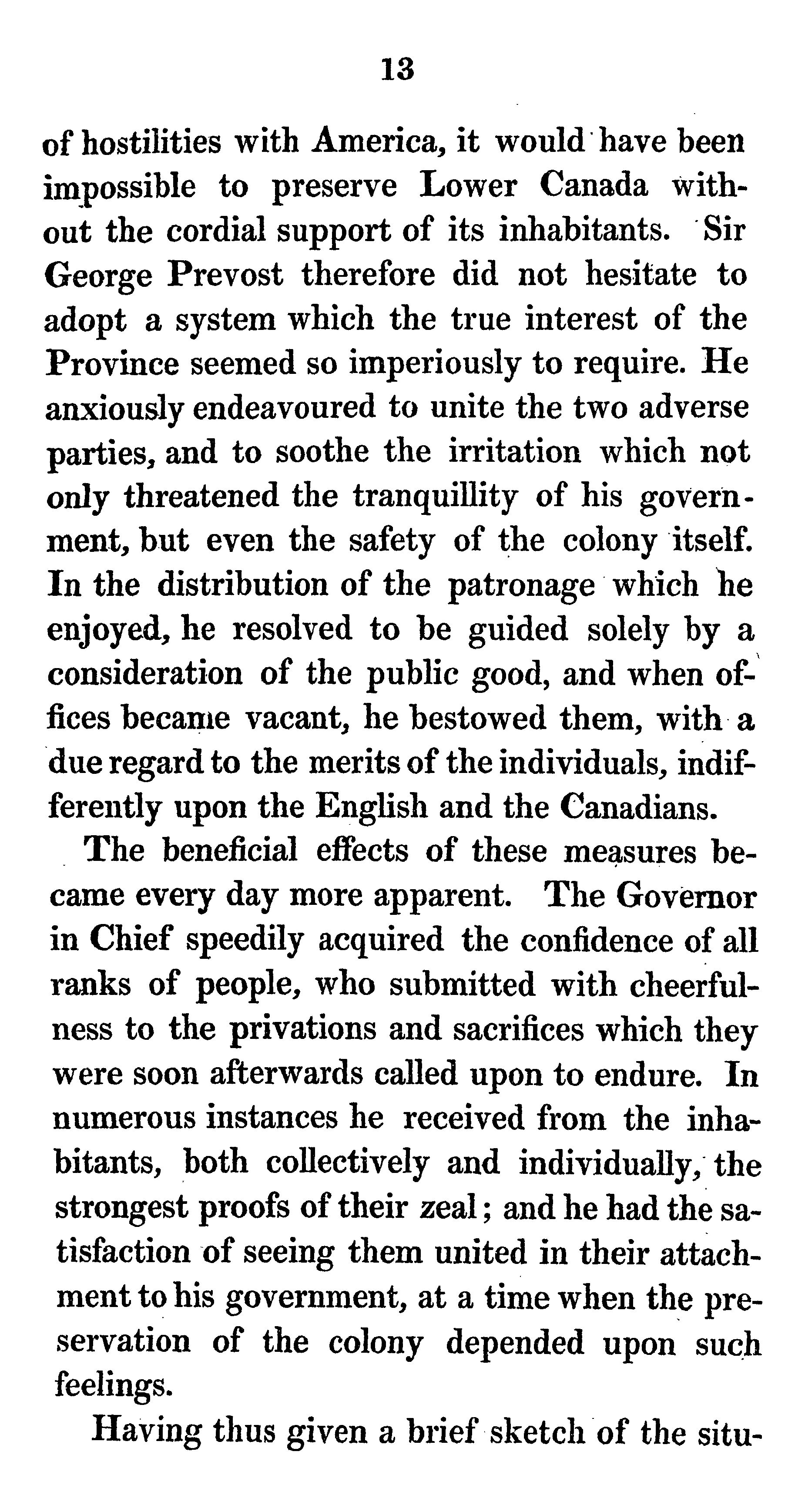 13

of hostilities with America, it would have been impossible to preserve Lower Canada without the cordial support of its inhabitants. Sir George Prevost therefore did not hesitate to adopt a system which the true interest of the Province seemed so imperiously to require. He anxiously endeavoured to unite the two adverse parties, and to soothe the irritation which not only threatened the tranquillity of his government, but even the safety of the colony itself. In the distribution of the patronage which he enjoyed, he resolved to be guided solely by a consideration of the public good, and when offices became vacant, he bestowed them, with a due regard to the merits of the individuals, indifferently upon the English and the Canadians.

The beneficial effects of these measures became every day more apparent. The Governor in Chief speedily acquired the confidence of all ranks of people, who submitted with cheerfulness to the privations and sacrifices which they were soon afterwards called upon to endure. In numerous instances he received from the inhabitants, both collectively and individually, the strongest proofs of their zeal; and he had the satisfaction of seeing them united in their attachment to his government, at a time when the preservation of the colony depended upon such feelings.

Having thus given a brief sketch of the situ-